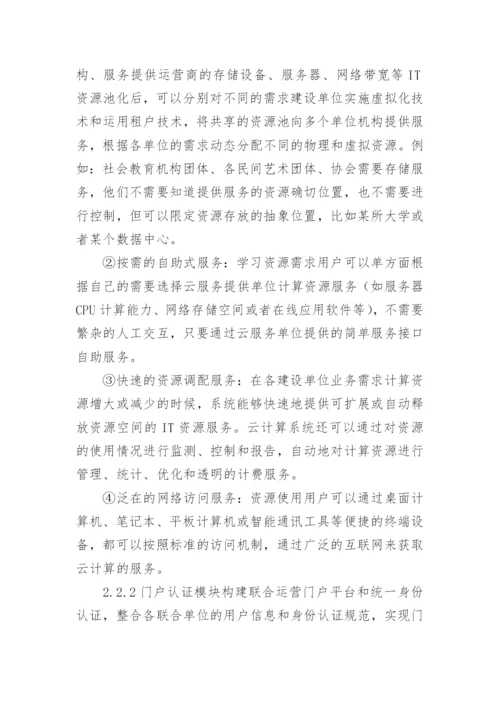 构、服务提供运营商的存储设备、服务器、网络带宽等 IT 资源池化后，可以分别对不同的需求建设单位实施虚拟化技术和运用租户技术，将共享的资源池向多个单位机构提供服务，根据各单位的需求动态分配不同的物理和虚拟资源。例如：社会教育机构团体、各民间艺术团体、协会需要存储服务，他们不需要知道提供服务的资源确切位置，也不需要进行控制，但可以限定资源存放的抽象位置，比如某所大学或者某个数据中心。

②按需的自助式服务：学习资源需求用户可以单方面根据自己的需要选择云服务提供单位计算资源服务（如服务器 CPU 计算能力、网络存储空间或者在线应用软件等），不需要繁杂的人工交互，只要通过云服务单位提供的简单服务接口自助服务。

③快速的资源调配服务：在各建设单位业务需求计算资源增大或减少的时候，系统能够快速地提供可扩展或自动释放资源空间的 IT 资源服务。云计算系统还可以通过对资源的使用情况进行监测、控制和报告，自动地对计算资源进行管理、统计、优化和透明的计费服务。

④泛在的网络访问服务：资源使用用户可以通过桌面计算机、笔记本、平板计算机或智能通讯工具等便捷的终端设备，都可以按照标准的访问机制，通过广泛的互联网来获取云计算的服务。

2.2.2 门户认证模块构建联合运营门户平台和统一身份认证，整合各联合单位的用户信息和身份认证规范，实现门